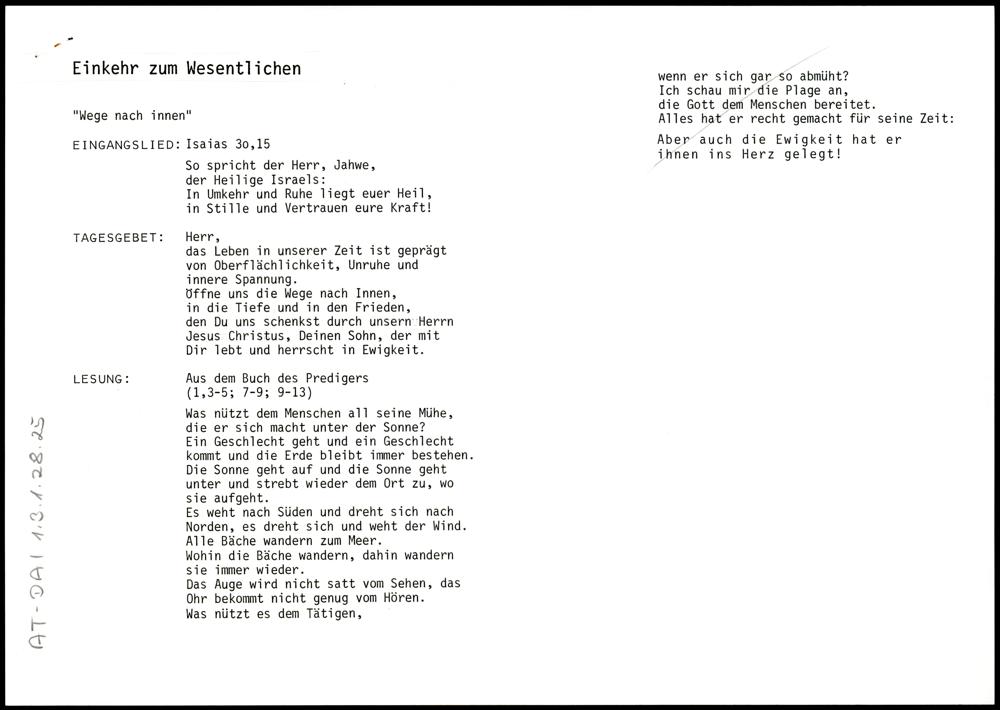 Einkehr zum Wesentlichen

"Wege nach innen"

EINGANGSLIED: Isaias 3o,15

So spricht der Herr, Jahwe,
der Heilige Israels:
In Umkehr und Ruhe liegt euer Heil,
in Stille und Vertrauen eure Kraft!

TAGESGEBET: Herr,
das Leben in unserer Zeit ist geprägt
von Oberflächlichkeit, Unruhe und
innere Spannung.
Öffne uns die Wege nach Innen,
in die Tiefe und in den Frieden,
den Du uns schenkst durch unsern Herrn
Jesus Christus, Deinen Sohn, der mit
Dir lebt und herrscht in Ewigkeit.

LESUNG: Aus dem Buch des Predigers
(1,3-5; 7-9; 9-13)

Was nützt dem Menschen all seine Mühe,
die er sich macht unter der Sonne?
Ein Geschlecht geht und ein Geschlecht
kommt und die Erde bleibt immer bestehen.
Die Sonne geht auf und die Sonne geht
unter und strebt wieder dem Ort zu, wo
sie aufgeht.
Es weht nach Süden und dreht sich nach
Norden, es dreht sich und weht der Wind.
Alle Bäche wandern zum Meer.
Wohin die Bäche wandern, dahin wandern
sie immer wieder.
Das Auge wird nicht satt vom Sehen, das
Ohr bekommt nicht genug vom Hören.
Was nützt es dem Tätigen,

wenn er sich gar so abmüht?
Ich schau mir die Plage an,
die Gott dem Menschen bereitet.
Alles hat er recht gemacht für seine Zeit:
Aber auch die Ewigkeit hat er
ihnen ins Herz gelegt!

AT-DAI 1.3.1.28.25